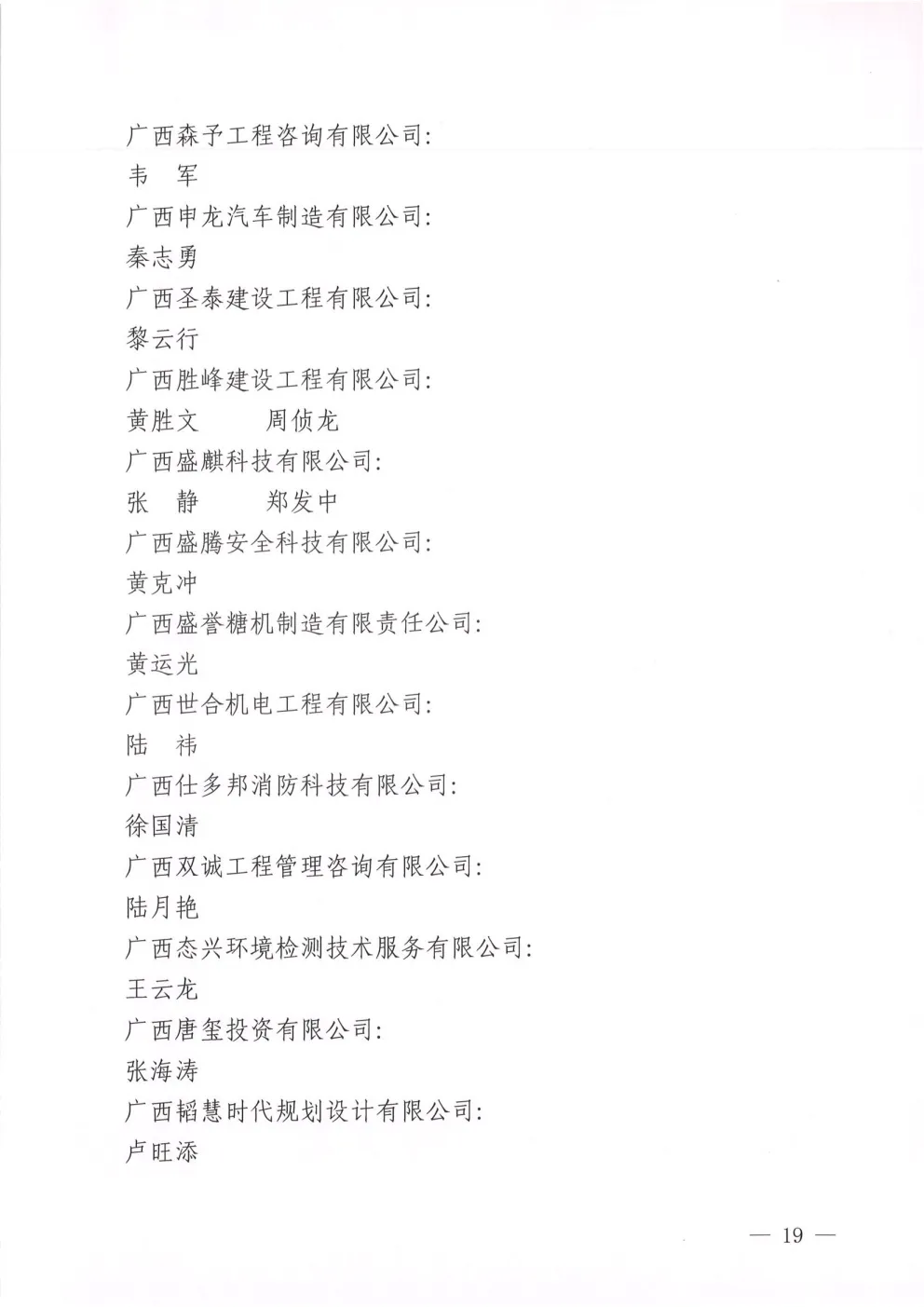 广西森予工程咨询有限公司:
韦　军
广西申龙汽车制造有限公司:
秦志勇
广西圣泰建设工程有限公司:
黎云行
广西胜峰建设工程有限公司:
黄胜文　　周侦龙
广西盛麒科技有限公司:
张　静　　郑发中
广西盛腾安全科技有限公司:
黄克冲
广西盛誉糖机制造有限责任公司:
黄运光
广西世合机电工程有限公司:
陆　祎
广西仕多邦消防科技有限公司:
徐国清
广西双诚工程管理咨询有限公司:
陆月艳
广西态兴环境检测技术服务有限公司:
王云龙
广西唐玺投资有限公司:
张海涛
广西韬慧时代规划设计有限公司:
卢旺添

— 19 —